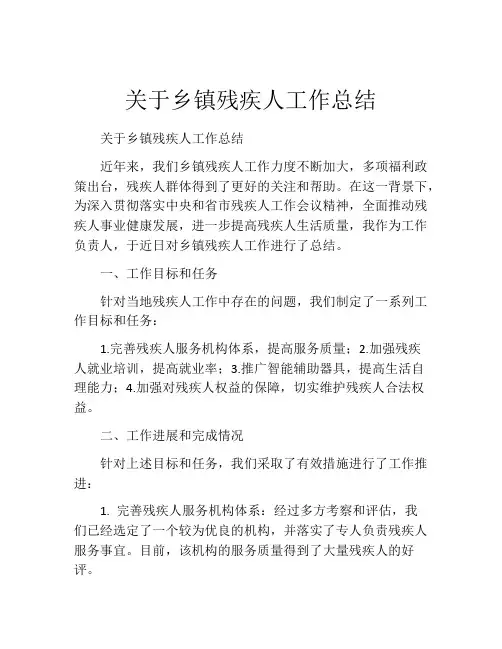 关于乡镇残疾人工作总结

关于乡镇残疾人工作总结

近年来，我们乡镇残疾人工作力度不断加大，多项福利政策出台，残疾人群体得到了更好的关注和帮助。在这一背景下，为深入贯彻落实中央和省市残疾人工作会议精神，全面推动残疾人事业健康发展，进一步提高残疾人生活质量，我作为工作负责人，于近日对乡镇残疾人工作进行了总结。

一、工作目标和任务

针对当地残疾人工作中存在的问题，我们制定了一系列工作目标和任务：

1.完善残疾人服务机构体系，提高服务质量；2.加强残疾人就业培训，提高就业率；3.推广智能辅助器具，提高生活自理能力；4.加强对残疾人权益的保障，切实维护残疾人合法权益。

二、工作进展和完成情况

针对上述目标和任务，我们采取了有效措施进行了工作推进：

1. 完善残疾人服务机构体系：经过多方考察和评估，我们已经选定了一个较为优良的机构，并落实了专人负责残疾人服务事宜。目前，该机构的服务质量得到了大量残疾人的好评。